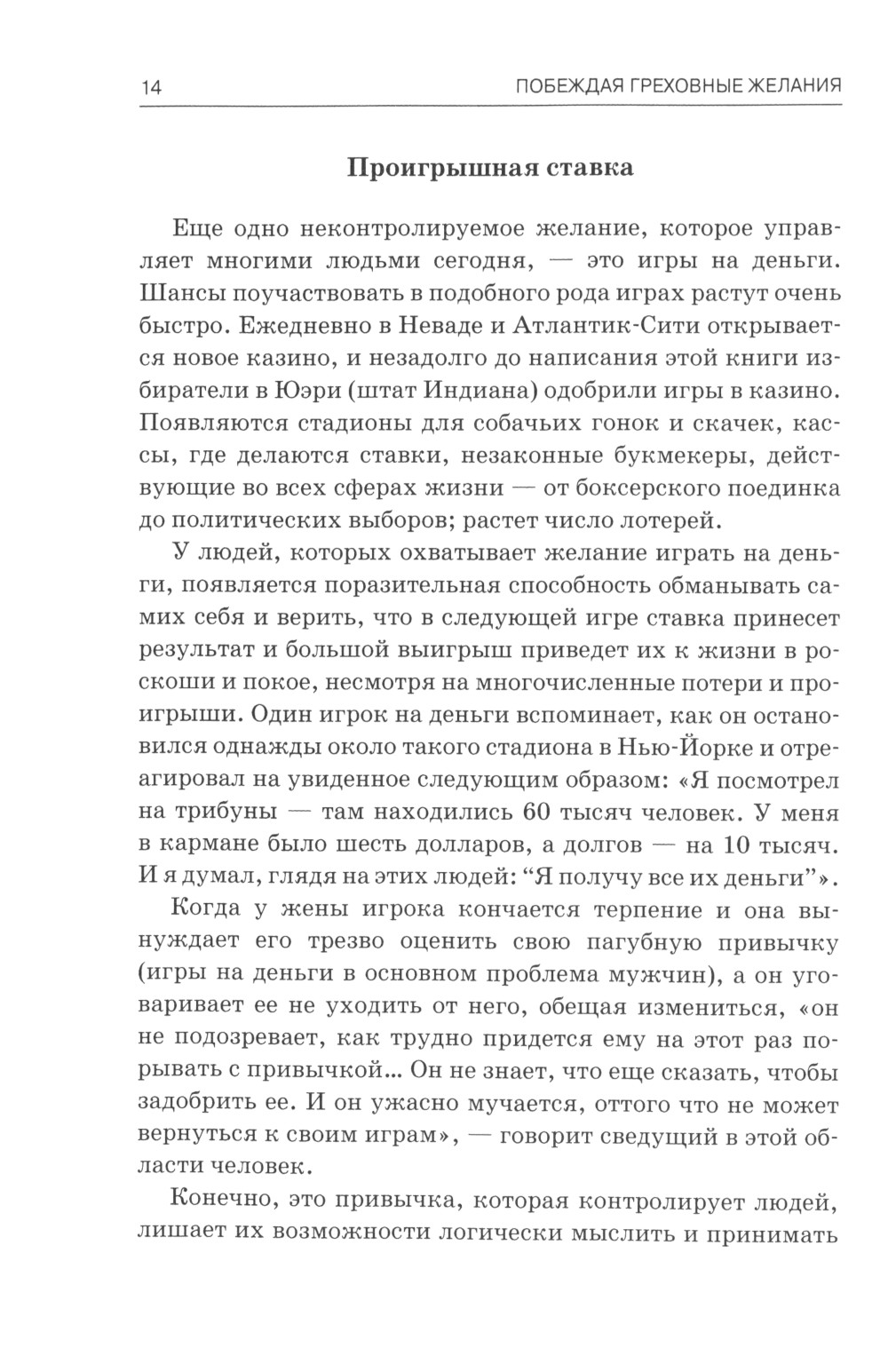 14 ПОБЕЖДАЯ ГРЕХОВНЫЕ ЖЕЛАНИЯ

Проигрышная ставка

Еще одно неконтролируемое желание, которое управляет многими людьми сегодня, — это игры на деньги. Шансы поучаствовать в подобного рода играх растут очень быстро. Ежедневно в Неваде и Атлантик-Сити открывается новое казино, и незадолго до написания этой книги избиратели в Юэри (штат Индиана) одобрили игры в казино. Появляются стадионы для собачьих гонок и скачек, кассы, где делаются ставки, незаконные букмекеры, действующие во всех сферах жизни — от боксерского поединка до политических выборов; растет число лотерей.

У людей, которых охватывает желание играть на деньги, появляется поразительная способность обманывать самих себя и верить, что в следующей игре ставка принесет результат и большой выигрыш приведет их к жизни в роскоши и покое, несмотря на многочисленные потери и проигрыши. Один игрок на деньги вспоминает, как он остановился однажды около такого стадиона в Нью-Йорке и отреагировал на увиденное следующим образом: «Я посмотрел на трибуны — там находились 60 тысяч человек. У меня в кармане было шесть долларов, а долгов — на 10 тысяч. И я думал, глядя на этих людей: “Я получу все их деньги”».

Когда у жены игрока кончается терпение и она вынуждает его трезво оценить свою пагубную привычку (игры на деньги в основном проблема мужчин), а он уговаривает ее не уходить от него, обещая измениться, «он не подозревает, как трудно придется ему на этот раз порывать с привычкой... Он не знает, что еще сказать, чтобы задобрить ее. И он ужасно мучается, оттого что не может вернуться к своим играм», — говорит сведущий в этой области человек.

Конечно, это привычка, которая контролирует людей, лишает их возможности логически мыслить и принимать